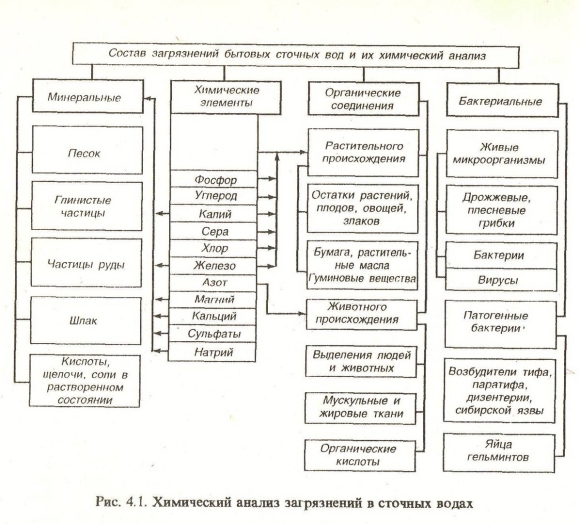 Состав загрязнений бытовых сточных вод и их химический анализ

Минеральные

Песок

Глинистые частицы

Частицы руды

Шлак

Кислоты, щелочи, соли в растворенном состоянии

Химические элементы

Фосфор

Углерод

Калий

Сера

Хлор

Железо

Азот

Магний

Кальций

Сульфаты

Натрий

Органические соединения

Растительного происхождения

Остатки растений, плодов, овощей, злаков

Бумага, растительные масла Гуминовые вещества

Животного происхождения

Выделения людей и животных

Мускульные и жировые ткани

Органические кислоты

Бактериальные

Живые микроорганизмы

Дрожжевые, плесневые грибки

Бактерии

Вирусы

Патогенные бактерии

Возбудители тифа, паратифа, дизентерии, сибирской язвы

Яйца гельминтов

Рис. 4.1. Химический анализ загрязнений в сточных водах